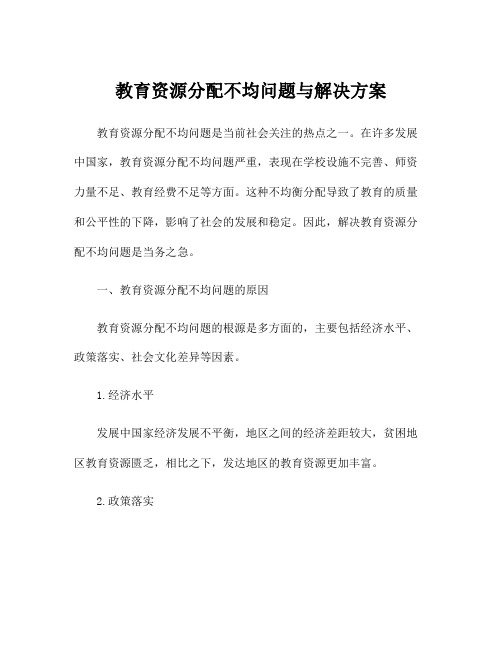 教育资源分配不均问题与解决方案

教育资源分配不均问题是当前社会关注的热点之一。在许多发展中国家，教育资源分配不均问题严重，表现在学校设施不完善、师资力量不足、教育经费不足等方面。这种不均衡分配导致了教育的质量和公平性的下降，影响了社会的发展和稳定。因此，解决教育资源分配不均问题是当务之急。

一、教育资源分配不均问题的原因

教育资源分配不均问题的根源是多方面的，主要包括经济水平、政策落实、社会文化差异等因素。

1.经济水平

发展中国家经济发展不平衡，地区之间的经济差距较大，贫困地区教育资源匮乏，相比之下，发达地区的教育资源更加丰富。

2.政策落实